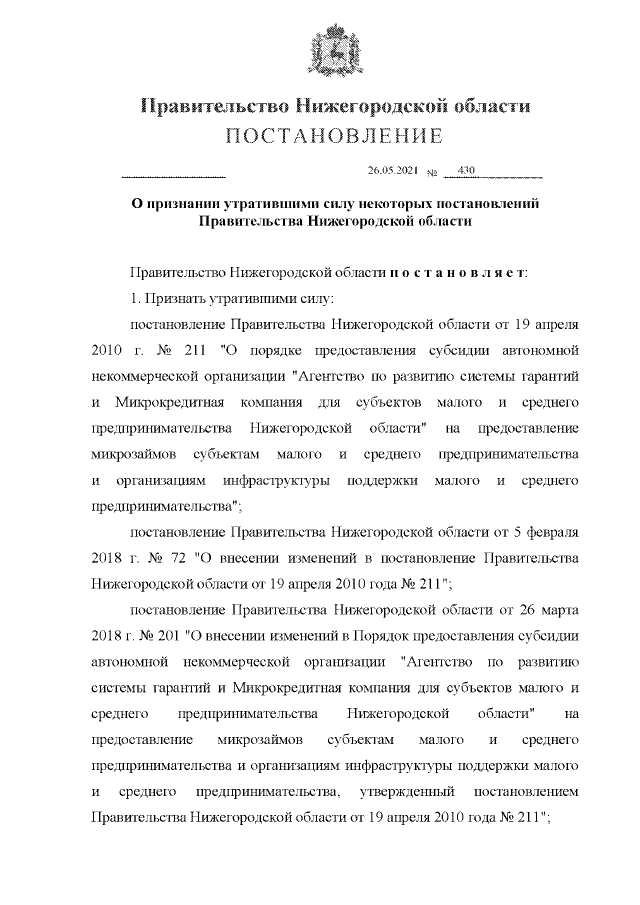 Правительство Нижегородской области
ПОСТАНОВЛЕНИЕ

26.05.2021 № 430

О признании утратившими силу некоторых постановлений Правительства Нижегородской области

Правительство Нижегородской области п о с т а н о в л я е т:

1. Признать утратившими силу:

постановление Правительства Нижегородской области от 19 апреля 2010 г. № 211 "О порядке предоставления субсидии автономной некоммерческой организации "Агентство по развитию системы гарантий и Микрокредитная компания для субъектов малого и среднего предпринимательства Нижегородской области" на предоставление микрозаймов субъектам малого и среднего предпринимательства и организациям инфраструктуры поддержки малого и среднего предпринимательства";

постановление Правительства Нижегородской области от 5 февраля 2018 г. № 72 "О внесении изменений в постановление Правительства Нижегородской области от 19 апреля 2010 года № 211";

постановление Правительства Нижегородской области от 26 марта 2018 г. № 201 "О внесении изменений в Порядок предоставления субсидии автономной некоммерческой организации "Агентство по развитию системы гарантий и Микрокредитная компания для субъектов малого и среднего предпринимательства Нижегородской области" на предоставление микрозаймов субъектам малого и среднего предпринимательства и организациям инфраструктуры поддержки малого и среднего предпринимательства, утвержденный постановлением Правительства Нижегородской области от 19 апреля 2010 года № 211";